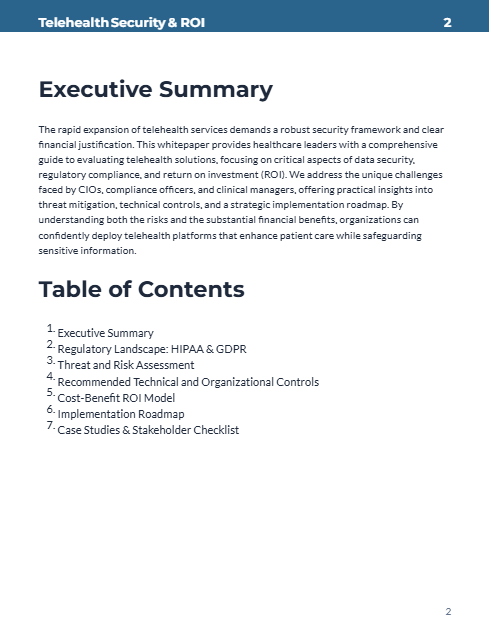 Telehealth Security & ROI 2

Executive Summary

The rapid expansion of telehealth services demands a robust security framework and clear financial justification. This whitepaper provides healthcare leaders with a comprehensive guide to evaluating telehealth solutions, focusing on critical aspects of data security, regulatory compliance, and return on investment (ROI). We address the unique challenges faced by CIOs, compliance officers, and clinical managers, offering practical insights into threat mitigation, technical controls, and a strategic implementation roadmap. By understanding both the risks and the substantial financial benefits, organizations can confidently deploy telehealth platforms that enhance patient care while safeguarding sensitive information.

Table of Contents

1. Executive Summary
2. Regulatory Landscape: HIPAA & GDPR
3. Threat and Risk Assessment
4. Recommended Technical and Organizational Controls
5. Cost-Benefit ROI Model
6. Implementation Roadmap
7. Case Studies & Stakeholder Checklist

2